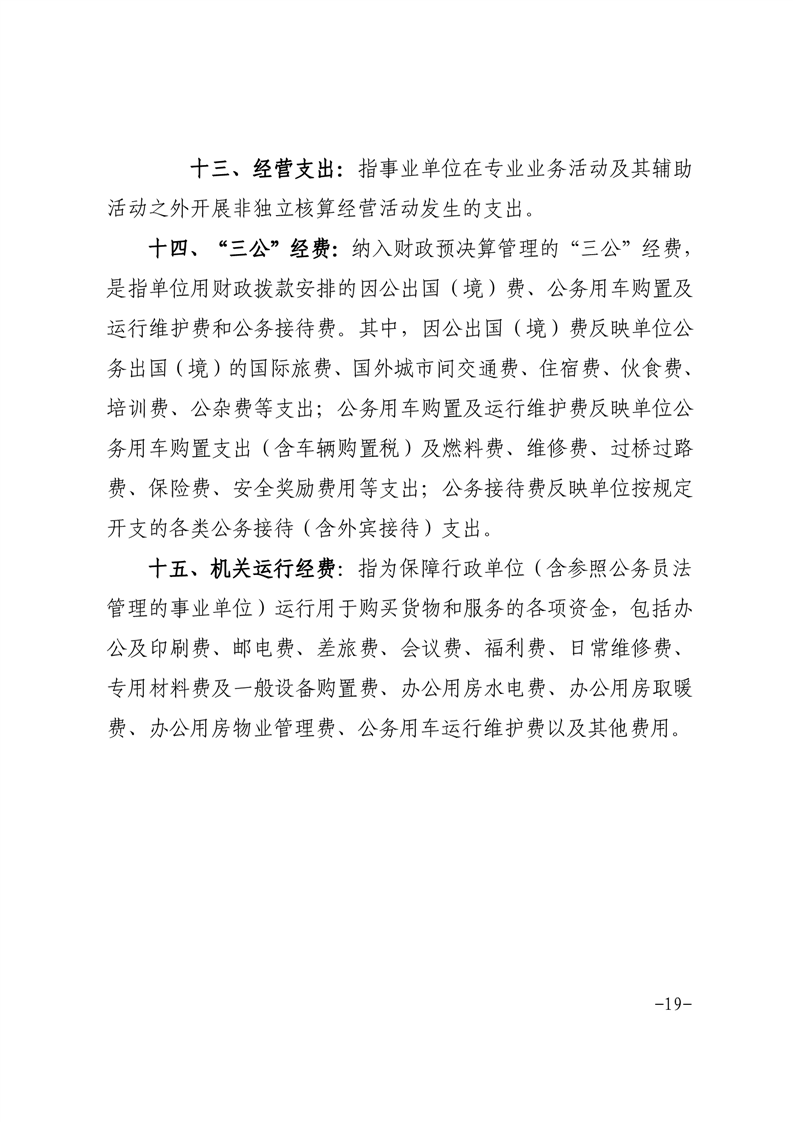 十三、经营支出：指事业单位在专业业务活动及其辅助活动之外开展非独立核算经营活动发生的支出。

十四、“三公”经费：纳入财政预决算管理的“三公”经费，是指单位用财政拨款安排的因公出国（境）费、公务用车购置及运行维护费和公务接待费。其中，因公出国（境）费反映单位公务出国（境）的国际旅费、国外城市间交通费、住宿费、伙食费、培训费、公杂费等支出；公务用车购置及运行维护费反映单位公务用车购置支出（含车辆购置税）及燃料费、维修费、过桥过路费、保险费、安全奖励费用等支出；公务接待费反映单位按规定开支的各类公务接待（含外宾接待）支出。

十五、机关运行经费：指为保障行政单位（含参照公务员法管理的事业单位）运行用于购买货物和服务的各项资金，包括办公及印刷费、邮电费、差旅费、会议费、福利费、日常维修费、专用材料费及一般设备购置费、办公用房水电费、办公用房取暖费、办公用房物业管理费、公务用车运行维护费以及其他费用。

-19-